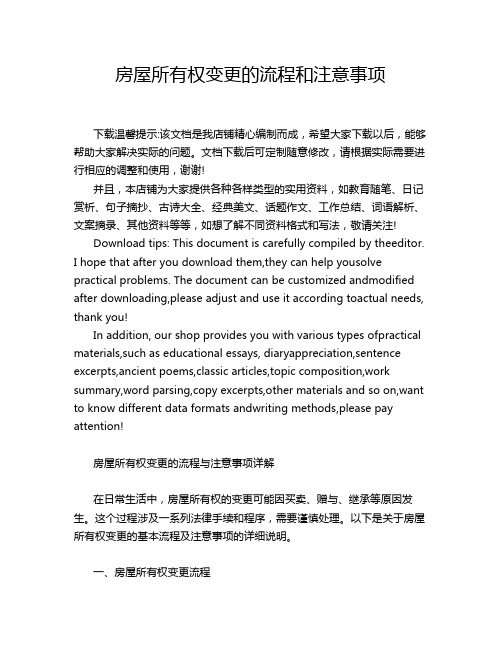 房屋所有权变更的流程和注意事项

下载温馨提示:该文档是我店铺精心编制而成，希望大家下载以后，能够帮助大家解决实际的问题。文档下载后可定制随意修改，请根据实际需要进行相应的调整和使用，谢谢!

并且，本店铺为大家提供各种各样类型的实用资料，如教育随笔、日记赏析、句子摘抄、古诗大全、经典美文、话题作文、工作总结、词语解析、文案摘录、其他资料等等，如想了解不同资料格式和写法，敬请关注!

Download tips: This document is carefully compiled by theeditor. I hope that after you download them,they can help yousolve practical problems. The document can be customized andmodified after downloading,please adjust and use it according toactual needs, thank you!

In addition, our shop provides you with various types ofpractical materials,such as educational essays, diaryappreciation,sentence excerpts,ancient poems,classic articles,topic composition,work summary,word parsing,copy excerpts,other materials and so on,want to know different data formats andwriting methods,please pay attention!

房屋所有权变更的流程与注意事项详解

在日常生活中，房屋所有权的变更可能因买卖、赠与、继承等原因发生。这个过程涉及一系列法律手续和程序，需要谨慎处理。以下是关于房屋所有权变更的基本流程及注意事项的详细说明。

一、房屋所有权变更流程